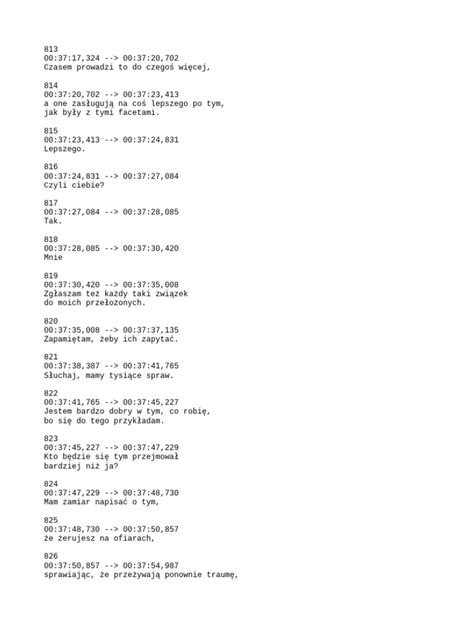 813
00:37:17,324 --> 00:37:20,702
Czasem prowadzi to do czegoś więcej,

814
00:37:20,702 --> 00:37:23,413
a one zasługują na coś lepszego po tym,
jak były z tymi facetami.

815
00:37:23,413 --> 00:37:24,831
Lepszego.

816
00:37:24,831 --> 00:37:27,084
Czyli ciebie?

817
00:37:27,084 --> 00:37:28,085
Tak.

818
00:37:28,085 --> 00:37:30,420
Mnie

819
00:37:30,420 --> 00:37:35,008
Zgłaszam też każdy taki związek
do moich przełożonych.

820
00:37:35,008 --> 00:37:37,135
Zapamiętam, żeby ich zapytać.

821
00:37:38,387 --> 00:37:41,765
Słuchaj, mamy tysiące spraw.

822
00:37:41,765 --> 00:37:45,227
Jestem bardzo dobry w tym, co robię,
bo się do tego przykładam.

823
00:37:45,227 --> 00:37:47,229
Kto będzie się tym przejmował
bardziej niż ja?

824
00:37:47,229 --> 00:37:48,730
Mam zamiar napisać o tym,

825
00:37:48,730 --> 00:37:50,857
że żerujesz na ofiarach,

826
00:37:50,857 --> 00:37:54,987
sprawiając, że przeżywają ponownie traumę,